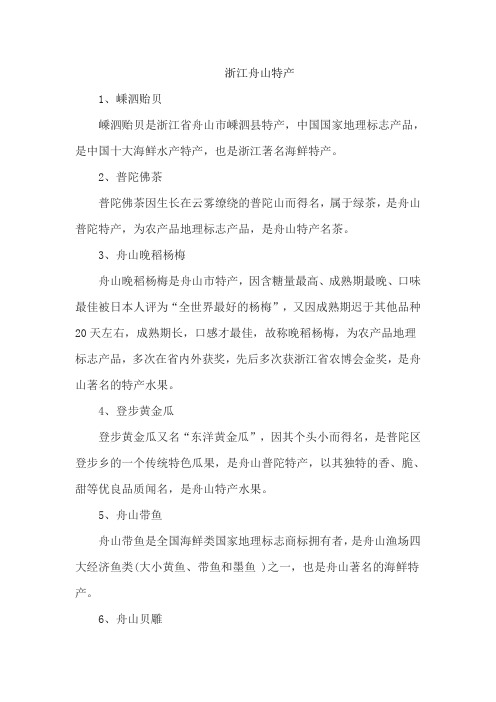 浙江舟山特产

1、嵊泗贻贝

嵊泗贻贝是浙江省舟山市嵊泗县特产，中国国家地理标志产品，是中国十大海鲜水产特产，也是浙江著名海鲜特产。

2、普陀佛茶

普陀佛茶因生长在云雾缭绕的普陀山而得名，属于绿茶，是舟山普陀特产，为农产品地理标志产品，是舟山特产名茶。

3、舟山晚稻杨梅

舟山晚稻杨梅是舟山市特产，因含糖量最高、成熟期最晚、口味最佳被日本人评为“全世界最好的杨梅”，又因成熟期迟于其他品种20天左右，成熟期长，口感才最佳，故称晚稻杨梅，为农产品地理标志产品，多次在省内外获奖，先后多次获浙江省农博会金奖，是舟山著名的特产水果。

4、登步黄金瓜

登步黄金瓜又名“东洋黄金瓜”，因其个头小而得名，是普陀区登步乡的一个传统特色瓜果，是舟山普陀特产，以其独特的香、脆、甜等优良品质闻名，是舟山特产水果。

5、舟山带鱼

舟山带鱼是全国海鲜类国家地理标志商标拥有者，是舟山渔场四大经济鱼类(大小黄鱼、带鱼和墨鱼 )之一，也是舟山著名的海鲜特产。

6、舟山贝雕